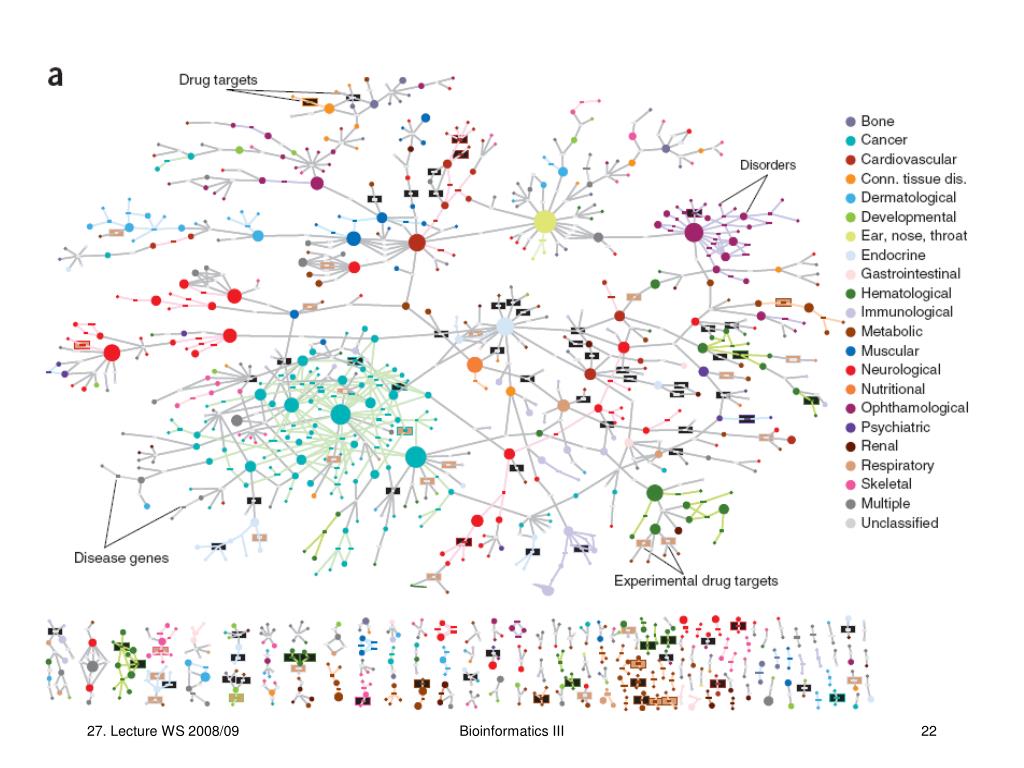 a

Drug targets

Disorders

Disease genes

Experimental drug targets

Bone
Cancer
Cardiovascular
Conn. tissue dis.
Dermatological
Developmental
Ear, nose, throat
Endocrine
Gastrointestinal
Hematological
Immunological
Metabolic
Muscular
Neurological
Nutritional
Ophthamological
Psychiatric
Renal
Respiratory
Skeletal
Multiple
Unclassified

27. Lecture WS 2008/09

Bioinformatics III

22